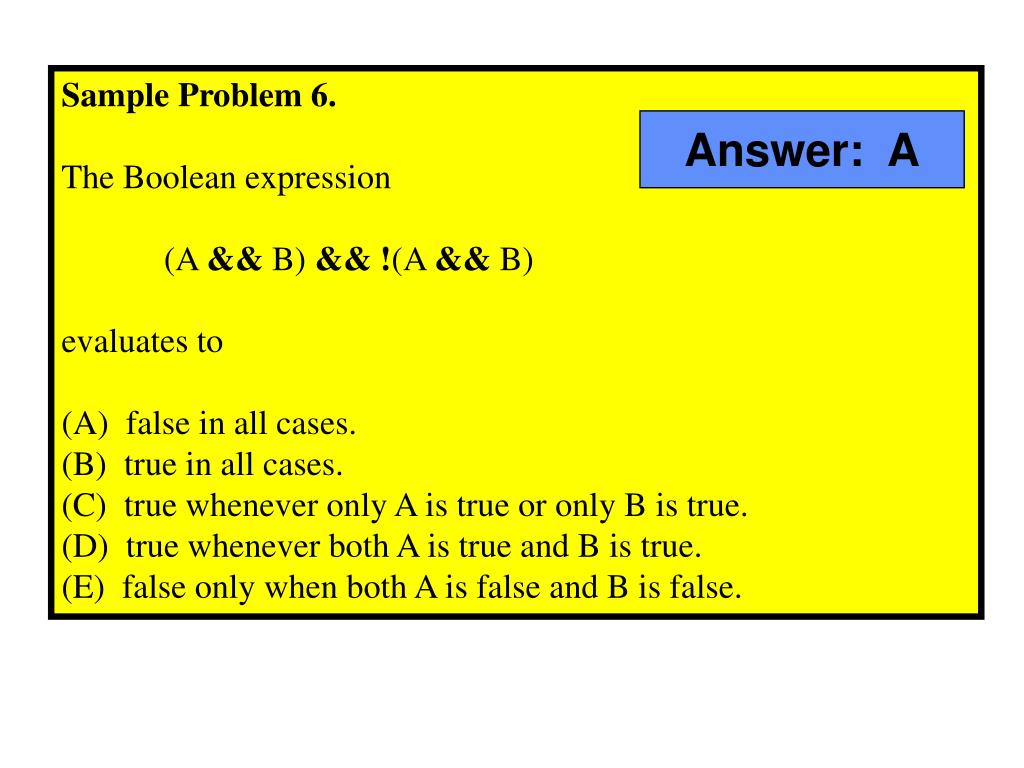 Sample Problem 6.

Answer: A

The Boolean expression

(A && B) && !(A && B)

evaluates to

(A) false in all cases.
(B) true in all cases.
(C) true whenever only A is true or only B is true.
(D) true whenever both A is true and B is true.
(E) false only when both A is false and B is false.